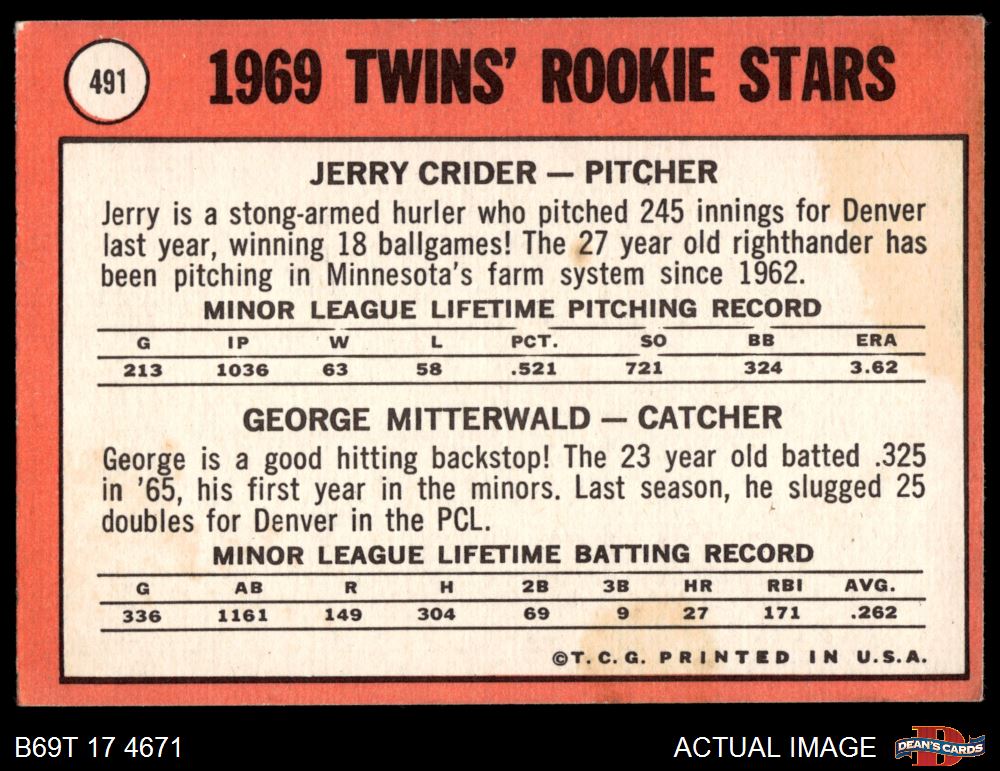 491

1969 TWINS' ROOKIE STARS

JERRY CRIDER — PITCHER

Jerry is a stong-armed hurler who pitched 245 innings for Denver last year, winning 18 ballgames! The 27 year old righthander has been pitching in Minnesota's farm system since 1962.

MINOR LEAGUE LIFETIME PITCHING RECORD

| G | IP | W | L | PCT. | SO | BB | ERA |
|---|---|---|---|---|---|---|---|
| 213 | 1036 | 63 | 58 | .521 | 721 | 324 | 3.62 |

GEORGE MITTERWALD — CATCHER

George is a good hitting backstop! The 23 year old batted .325 in '65, his first year in the minors. Last season, he slugged 25 doubles for Denver in the PCL.

MINOR LEAGUE LIFETIME BATTING RECORD

| G | AB | R | H | 2B | 3B | HR | RBI | AVG. |
|---|---|---|---|---|---|---|---|---|
| 336 | 1161 | 149 | 304 | 69 | 9 | 27 | 171 | .262 |

©T. C. G. PRINTED IN U.S.A.

B69T 17 4671

ACTUAL IMAGE

DEAN'S CARDS